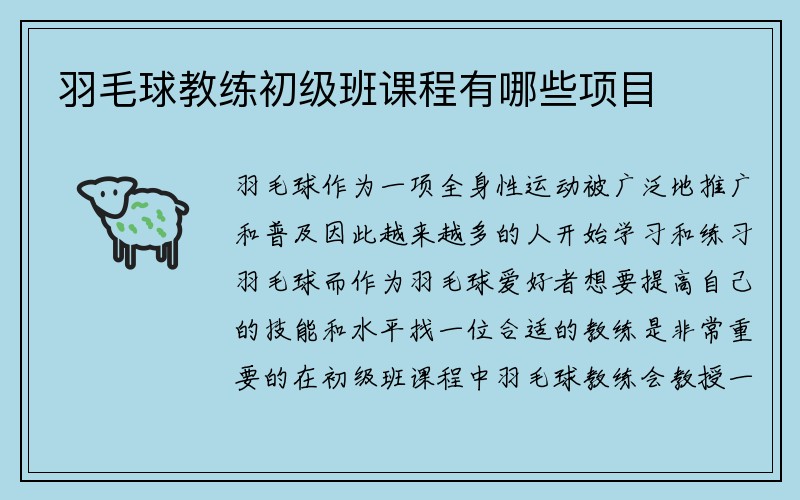 羽毛球教练初级班课程有哪些项目

羽毛球作为一项全身性运动被广泛地推广和普及因此越来越多的人开始学习和练习羽毛球而作为羽毛球爱好者想要提高自己的技能和水平找一位合适的教练是非常重要的在初级班课程中羽毛球教练会教授一